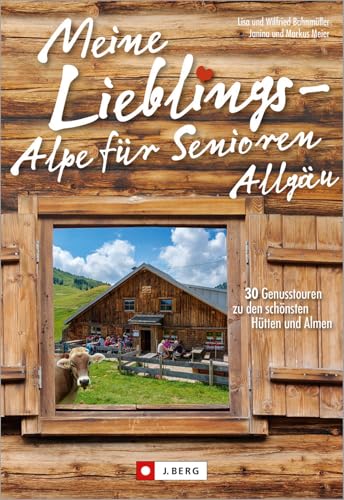 Lisa und Wilfried Bahnmüller
Janina und Markus Meier

Meine Lieblings-Alpe für Senioren
Allgäu

30 Genusstouren zu den schönsten Hütten und Almen

J. BERG